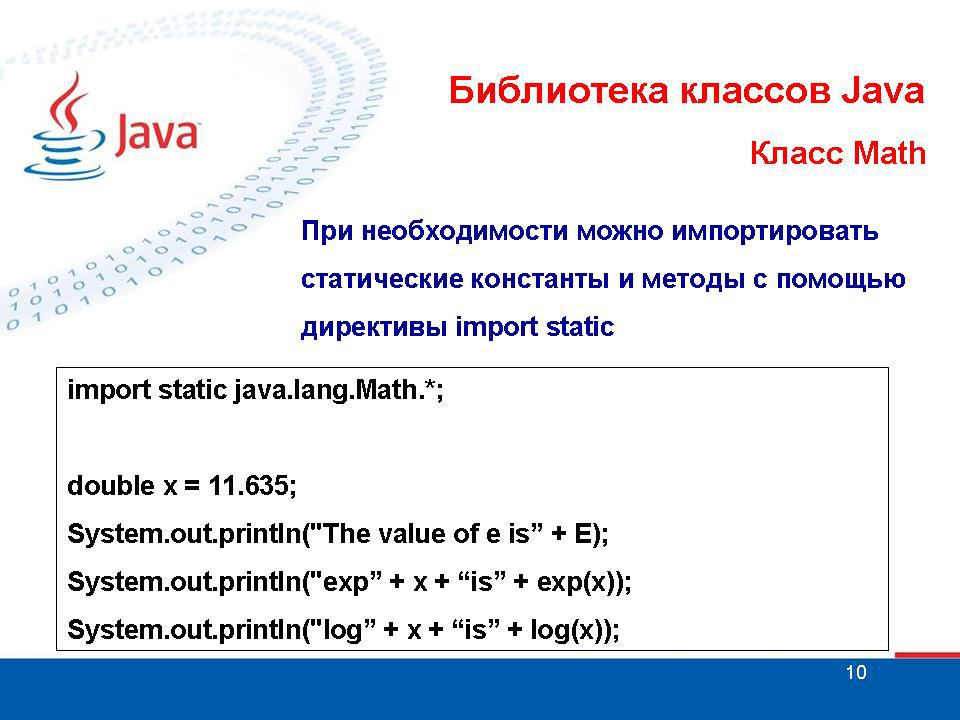 Java

Библиотека классов Java

Класс Math

При необходимости можно импортировать статические константы и методы с помощью директивы import static

import static java.lang.Math.*;

double x = 11.635;
System.out.println("The value of e is” + E);
System.out.println("exp” + x + “is” + exp(x));
System.out.println("log” + x + “is” + log(x));

10